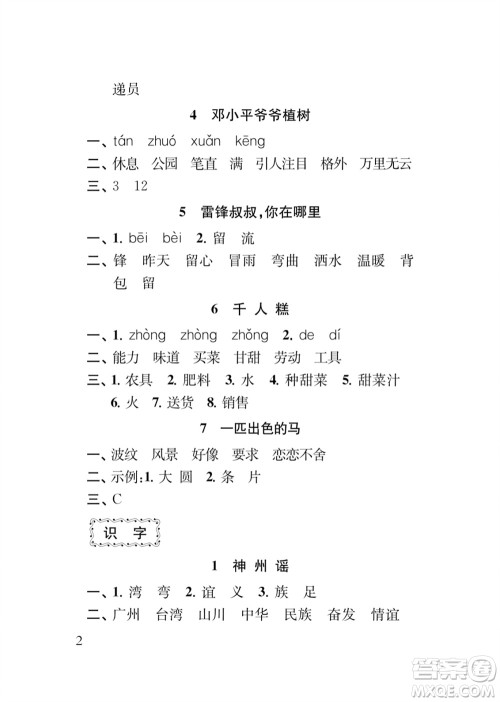 递员

4 邓小平爷爷植树

一、tán zhuó xuǎn kēng
二、休息 公园 笔直 满 引人注目 格外 万里无云
三、3 12

5 雷锋叔叔,你在哪里

一、1. bēi bèi 2. 留 流
二、锋 昨天 留心 冒雨 弯曲 洒水 温暖 背包 留

6 千人糕

一、1. zhòng zhòng zhǒng 2. de dí
二、能力 味道 买菜 甘甜 劳动 工具
三、1. 农具 2. 肥料 3. 水 4. 种甜菜 5. 甜菜汁 6. 火 7. 送货 8. 销售

7 一匹出色的马

一、波纹 风景 好像 要求 恋恋不舍
二、示例:1. 大 圆 2. 条 片
三、C

识字

1 神州谣

一、1. 湾 弯 2. 谊 义 3. 族 足
二、广州 台湾 山川 中华 民族 奋发 情谊

2

答案圈
MXQE.COM